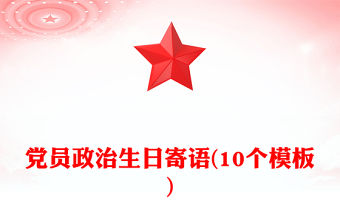 党员政治生日寄语(10个模板)